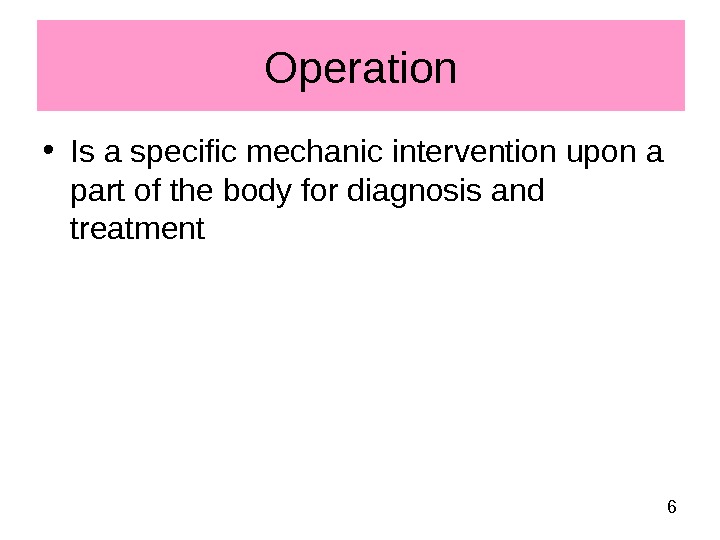 Operation

• Is a specific mechanic intervention upon a part of the body for diagnosis and treatment

6